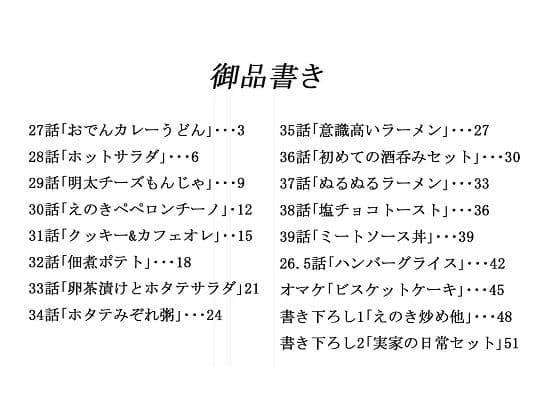 御品書き

27話「おでんカレーうどん」・・・3
28話「ホットサラダ」・・・6
29話「明太チーズもんじゃ」・・・9
30話「えのきペペロンチーノ」・12
31話「クッキー&カフェオレ」・・15
32話「佃煮ポテト」・・・18
33話「卵茶漬けとホタテサラダ」21
34話「ホタテみぞれ粥」・・・24

35話「意識高いラーメン」・・・27
36話「初めての酒呑みセット」・・・30
37話「ぬるぬるラーメン」・・・33
38話「塩チョコトースト」・・・36
39話「ミートソース丼」・・・39
26.5話「ハンバーグライス」・・・42
オマケ「ビスケットケーキ」・・・45
書き下ろし1「えのき炒め他」・・・48
書き下ろし2「実家の日常セット」51